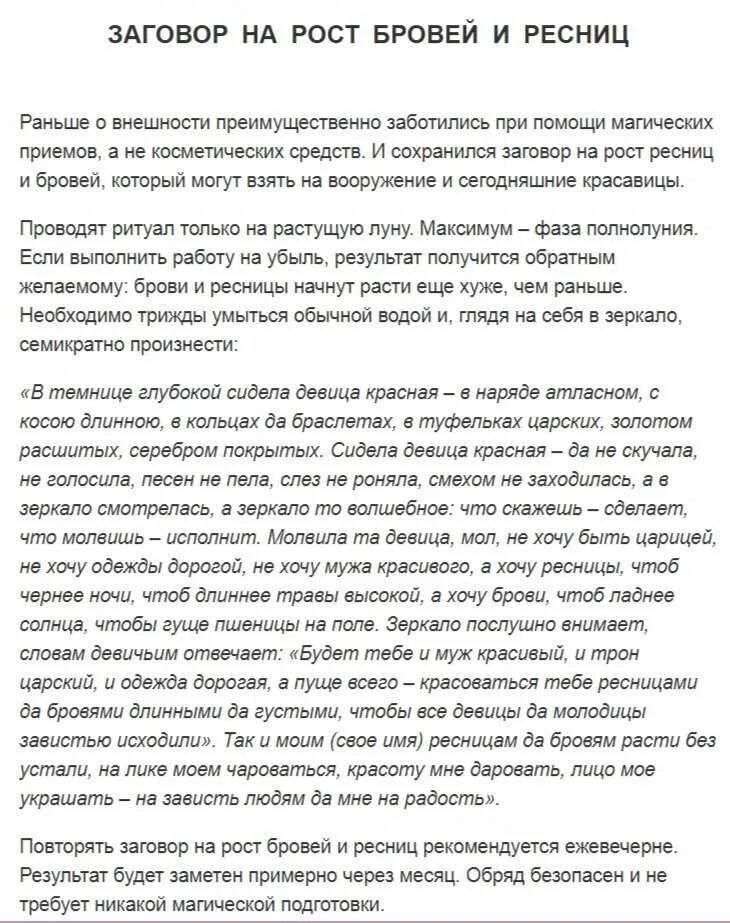 ЗАГОВОР НА РОСТ БРОВЕЙ И РЕСНИЦ

Раньше о внешности преимущественно заботились при помощи магических приемов, а не косметических средств. И сохранился заговор на рост ресниц и бровей, который могут взять на вооружение и сегодняшние красавицы.

Проводят ритуал только на растущую луну. Максимум – фаза полнолуния. Если выполнить работу на убыль, результат получится обратным желаемому: брови и ресницы начнут расти еще хуже, чем раньше. Необходимо трижды умыться обычной водой и, глядя на себя в зеркало, семикратно произнести:

«В темнице глубокой сидела девица красная – в наряде атласном, с косою длинною, в кольцах да браслетах, в туфельках царских, золотом расшитых, серебром покрытых. Сидела девица красная – да не скучала, не голосила, песен не пела, слез не роняла, смехом не заходилась, а в зеркало смотрелась, а зеркало то волшебное: что скажешь – сделает, что молвишь – исполнит. Молвила та девица, мол, не хочу быть царицей, не хочу одежды дорогой, не хочу мужа красивого, а хочу ресницы, чтоб чернее ночи, чтоб длиннее травы высокой, а хочу брови, чтоб ладнее солнца, чтобы гуще пшеницы на поле. Зеркало послушно внимает, словам девичьим отвечает: «Будет тебе и муж красивый, и трон царский, и одежда дорогая, а пуще всего – красоваться тебе ресницами да бровями длинными да густыми, чтобы все девицы да молодицы завистью исходили». Так и моим (свое имя) ресницам да бровям расти без устали, на лике моем чароваться, красоту мне даровать, лицо мое украшать – на зависть людям да мне на радость».

Повторять заговор на рост бровей и ресниц рекомендуется ежевечерне. Результат будет заметен примерно через месяц. Обряд безопасен и не требует никакой магической подготовки.